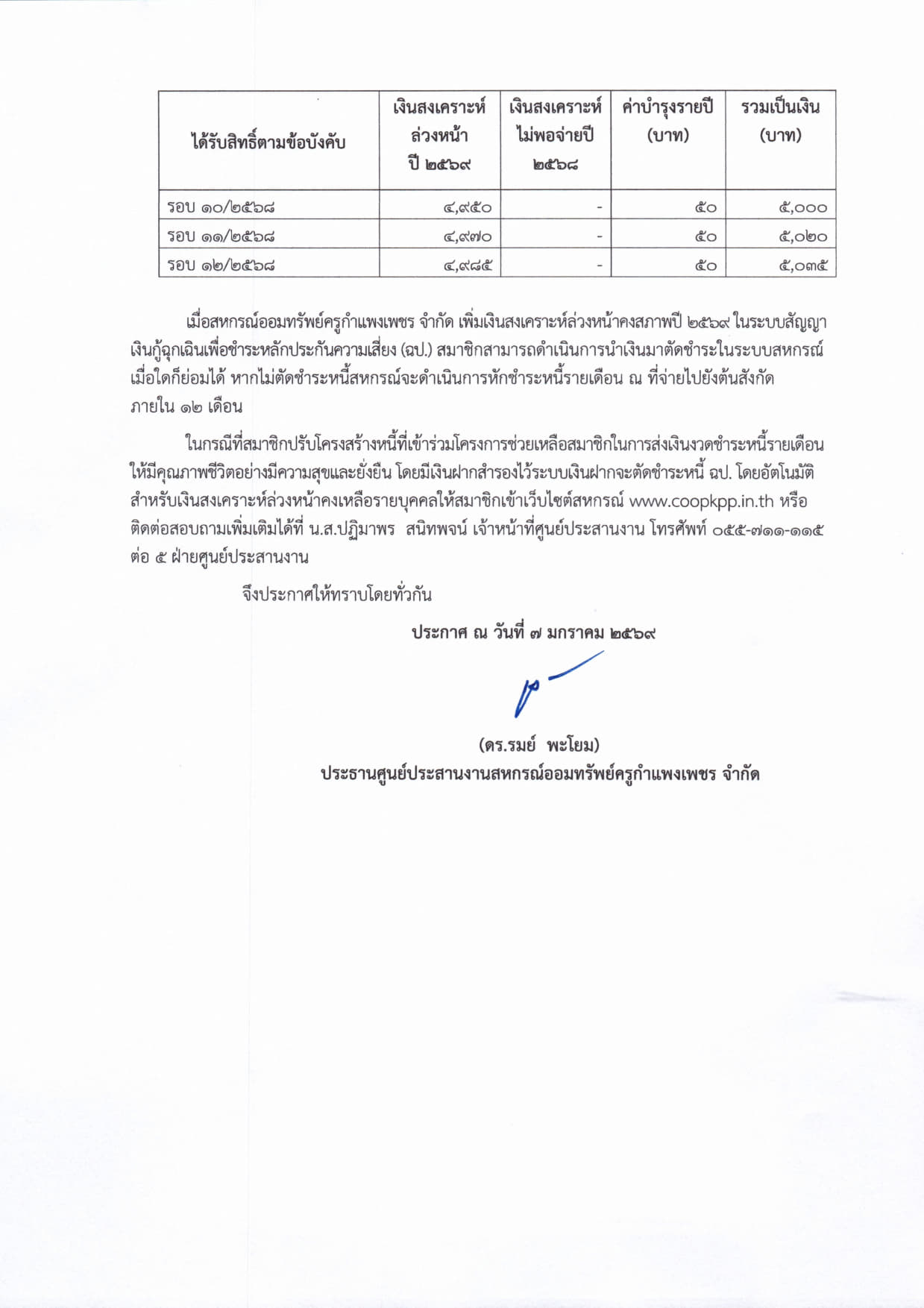 | ได้รับสิทธิ์ตามข้อบังคับ | เงินสงเคราะห์ล่วงหน้า ปี ๒๕๖๙ | เงินสงเคราะห์ไม่พอจ่ายปี ๒๕๖๘ | ค่าบำรุงรายปี (บาท) | รวมเป็นเงิน (บาท) |
|---|---|---|---|---|
| รอบ ๑๐/๒๕๖๘ | ๔,๙๕๐ | - | ๕๐ | ๕,๐๐๐ |
| รอบ ๑๑/๒๕๖๘ | ๔,๙๗๐ | - | ๕๐ | ๕,๐๒๐ |
| รอบ ๑๒/๒๕๖๘ | ๔,๙๘๕ | - | ๕๐ | ๕,๐๓๕ |

เมื่อสหกรณ์ออมทรัพย์ครูกำแพงเพชร จำกัด เพิ่มเงินสงเคราะห์ล่วงหน้าคงสภาพปี ๒๕๖๙ ในระบบสัญญาเงินกู้ฉุกเฉินเพื่อชำระหลักประกันความเสี่ยง (ฉป.) สมาชิกสามารถดำเนินการนำเงินมาตัดชำระในระบบสหกรณ์เมื่อใดก็ย่อมได้ หากไม่ตัดชำระหนี้สหกรณ์จะดำเนินการหักชำระหนี้รายเดือน ณ ที่จ่ายไปยังต้นสังกัดภายใน ๑๒ เดือน

ในกรณีที่สมาชิกปรับโครงสร้างหนี้ที่เข้าร่วมโครงการช่วยเหลือสมาชิกในการส่งเงินงวดชำระหนี้รายเดือนให้มีคุณภาพชีวิตอย่างมีความสุขและยั่งยืน โดยมีเงินฝากสำรองไว้ระบบเงินฝากจะตัดชำระหนี้ ฉป. โดยอัตโนมัติ สำหรับเงินสงเคราะห์ล่วงหน้าคงเหลือรายบุคคลให้สมาชิกเข้าเว็บไซต์สหกรณ์ www.coopkpp.in.th หรือติดต่อสอบถามเพิ่มเติมได้ที่ น.ส.ปฏิมาพร สนิทพจน์ เจ้าหน้าที่ศูนย์ประสานงาน โทรศัพท์ ๐๕๕-๗๑๑-๑๑๕ ต่อ ๕ ฝ่ายศูนย์ประสานงาน

จึงประกาศให้ทราบโดยทั่วกัน

ประกาศ ณ วันที่ ๗ มกราคม ๒๕๖๙

(ดร.รมย์ พะโยม)
ประธานศูนย์ประสานงานสหกรณ์ออมทรัพย์ครูกำแพงเพชร จำกัด